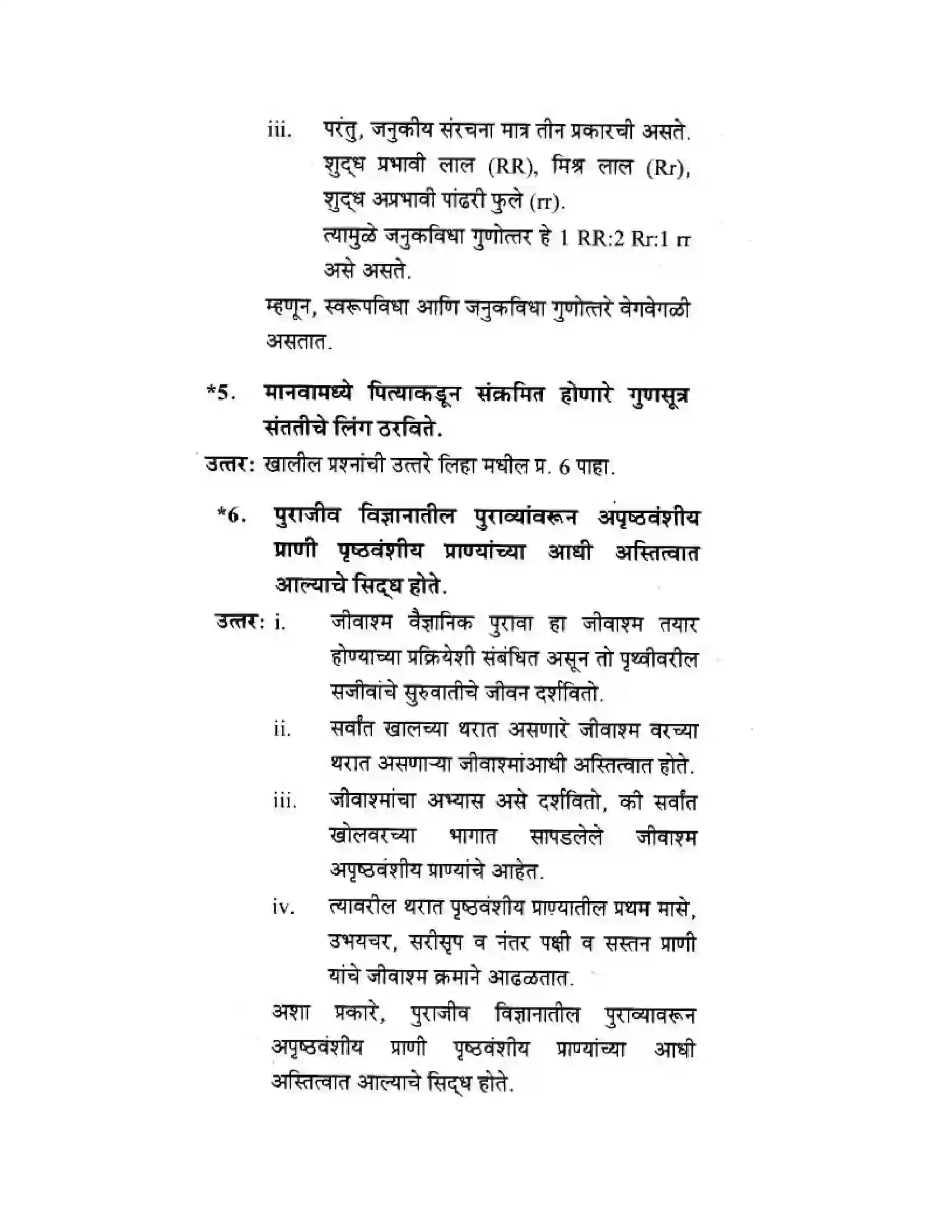 iii. परंतु, जनुकीय संरचना मात्र तीन प्रकारची असते. शुद्ध प्रभावी लाल (RR), मिश्र लाल (Rr), शुद्ध अप्रभावी पांढरी फुले (rr).

त्यामुळे जनुकविधा गुणोत्तर हे 1 RR:2 Rr:1 rr असे असते.

म्हणून, स्वरूपविधा आणि जनुकविधा गुणोत्तरे वेगवेगळी असतात.

*5. मानवामध्ये पित्याकडून संक्रमित होणारे गुणसूत्र संततीचे लिंग ठरविते.

उत्तर: खालील प्रश्नांची उत्तरे लिहा मधील प्र. 6 पाहा.

*6. पुराजीव विज्ञानातील पुराव्यांवरून अपृष्ठवंशीय प्राणी पृष्ठवंशीय प्राण्यांच्या आधी अस्तित्वात आल्याचे सिद्ध होते.

उत्तर: i. जीवाश्म वैज्ञानिक पुरावा हा जीवाश्म तयार होण्याच्या प्रक्रियेशी संबंधित असून तो पृथ्वीवरील सजीवांचे सुरुवातीचे जीवन दर्शवितो.

ii. सर्वांत खालच्या थरात असणारे जीवाश्म वरच्या थरात असणाऱ्या जीवाश्मांआधी अस्तित्वात होते.

iii. जीवाश्मांचा अभ्यास असे दर्शवितो, की सर्वांत खोलवरच्या भागात सापडलेले जीवाश्म अपृष्ठवंशीय प्राण्यांचे आहेत.

iv. त्यावरील थरात पृष्ठवंशीय प्राण्यातील प्रथम मासे, उभयचर, सरीसृप व नंतर पक्षी व सस्तन प्राणी यांचे जीवाश्म क्रमाने आढळतात.

अशा प्रकारे, पुराजीव विज्ञानातील पुराव्यावरून अपृष्ठवंशीय प्राणी पृष्ठवंशीय प्राण्यांच्या आधी अस्तित्वात आल्याचे सिद्ध होते.